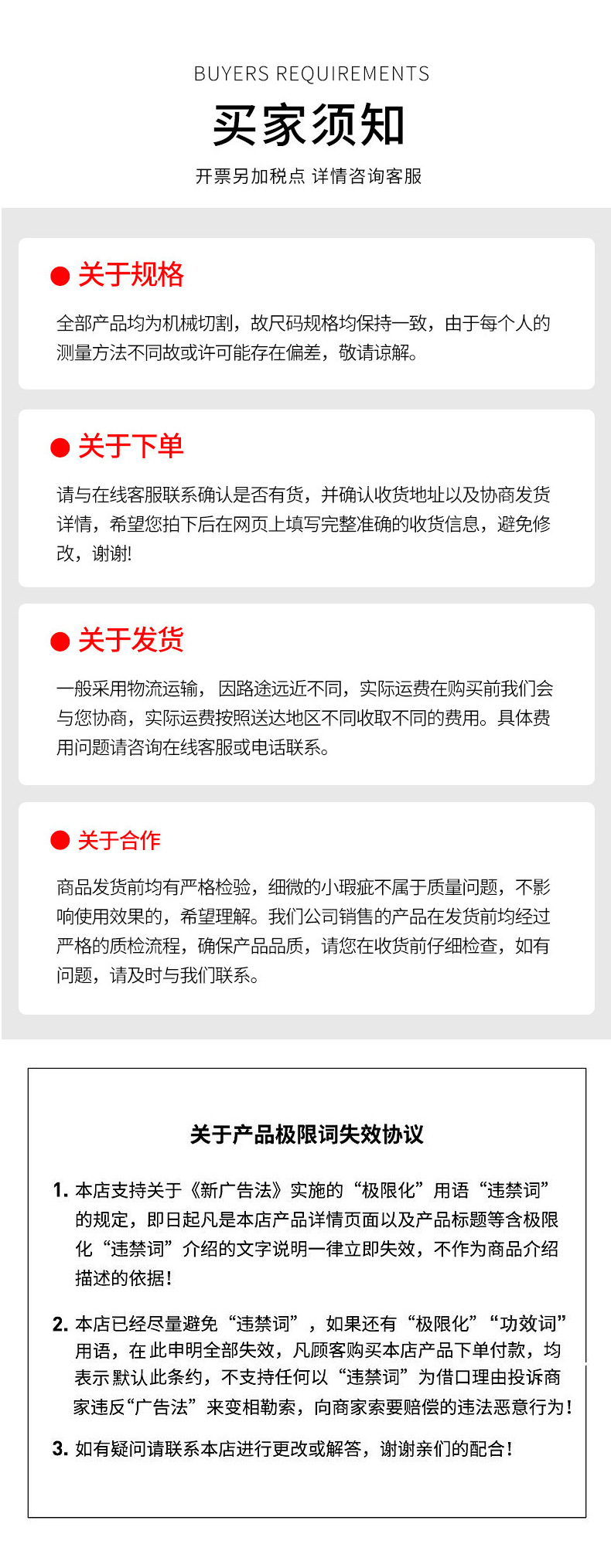 BUYERS REQUIREMENTS

买家须知

开票另加税点 详情咨询客服

• 关于规格

全部产品均为机械切割，故尺码规格均保持一致，由于每个人的测量方法不同故或许可能存在偏差，敬请谅解。

• 关于下单

请与在线客服联系确认是否有货，并确认收货地址以及协商发货详情，希望您拍下后在网页上填写完整准确的收货信息，避免修改，谢谢!

• 关于发货

一般采用物流运输，因路途远近不同，实际运费在购买前我们会与您协商，实际运费按照送达地区不同收取不同的费用。具体费用问题请咨询在线客服或电话联系。

• 关于合作

商品发货前均有严格检验，细微的小瑕疵不属于质量问题，不影响使用效果的，希望理解。我们公司销售的产品在发货前均经过严格的质检流程，确保产品品质，请您在收货前仔细检查，如有问题，请及时与我们联系。

关于产品极限词失效协议

1. 本店支持关于《新广告法》实施的“极限化”用语“违禁词”的规定，即日起凡是本店产品详情页面以及产品标题等含极限化“违禁词”介绍的文字说明一律立即失效，不作为商品介绍描述的依据!

2. 本店已经尽量避免“违禁词”，如果还有“极限化”“功效词”用语，在此申明全部失效，凡顾客购买本店产品下单付款，均表示默认此条约，不支持任何以“违禁词”为借口理由投诉商家违反“广告法”来变相勒索，向商家索要赔偿的违法恶意行为!

3. 如有疑问请联系本店进行更改或解答，谢谢亲们的配合!